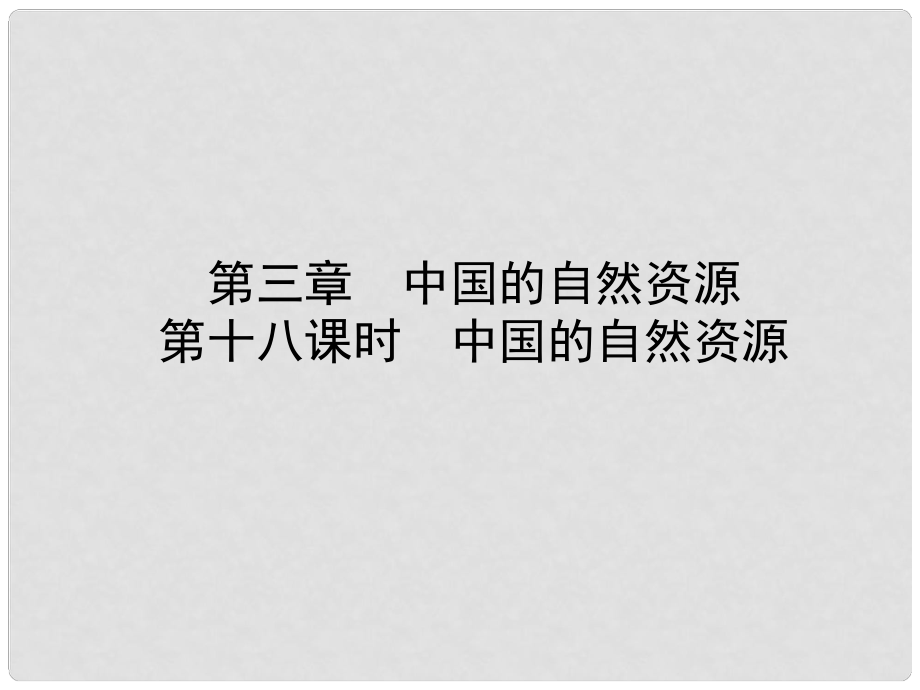 第三章　中国的自然资源
第十八课时　中国的自然资源